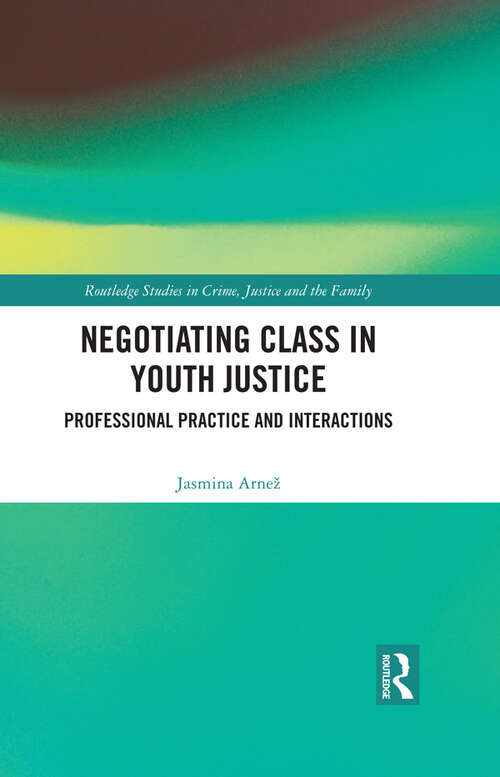 Routledge Studies in Crime, Justice and the Family

NEGOTIATING CLASS IN YOUTH JUSTICE

PROFESSIONAL PRACTICE AND INTERACTIONS

Jasmina Arnež

ROUTLEDGE